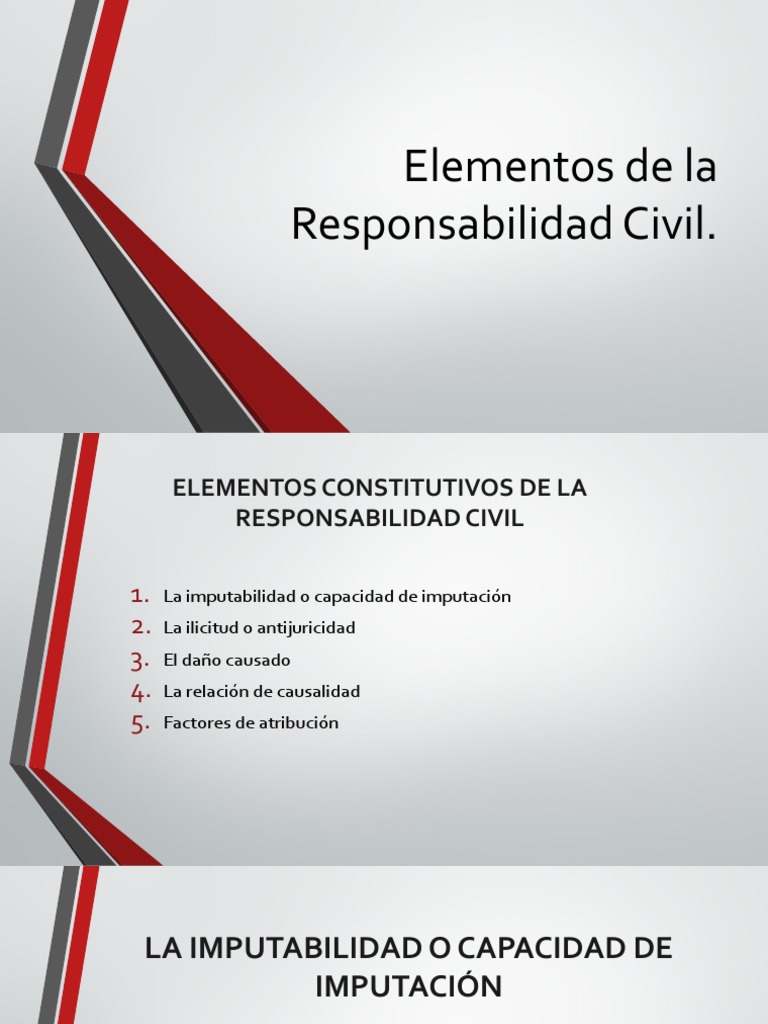 Elementos de la Responsabilidad Civil.

ELEMENTOS CONSTITUTIVOS DE LA RESPONSABILIDAD CIVIL

1. La imputabilidad o capacidad de imputación
2. La ilicitud o antijuricidad
3. El daño causado
4. La relación de causalidad
5. Factores de atribución

LA IMPUTABILIDAD O CAPACIDAD DE IMPUTACIÓN